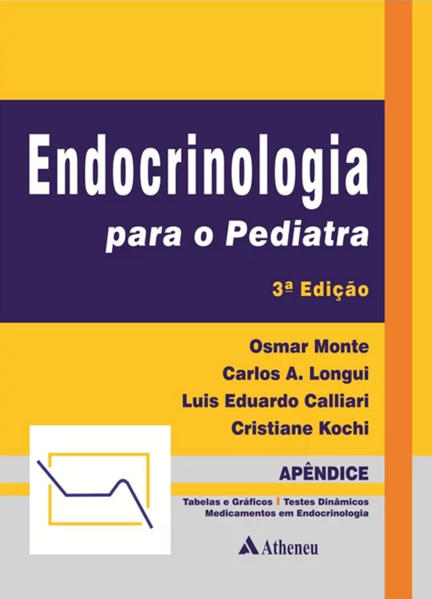 Endocrinologia

para o Pediatra

3ª Edição

Osmar Monte
Carlos A. Longui
Luis Eduardo Calliari
Cristiane Kochi

APÊNDICE

Tabelas e Gráficos | Testes Dinâmicos
Medicamentos em Endocrinologia

Atheneu